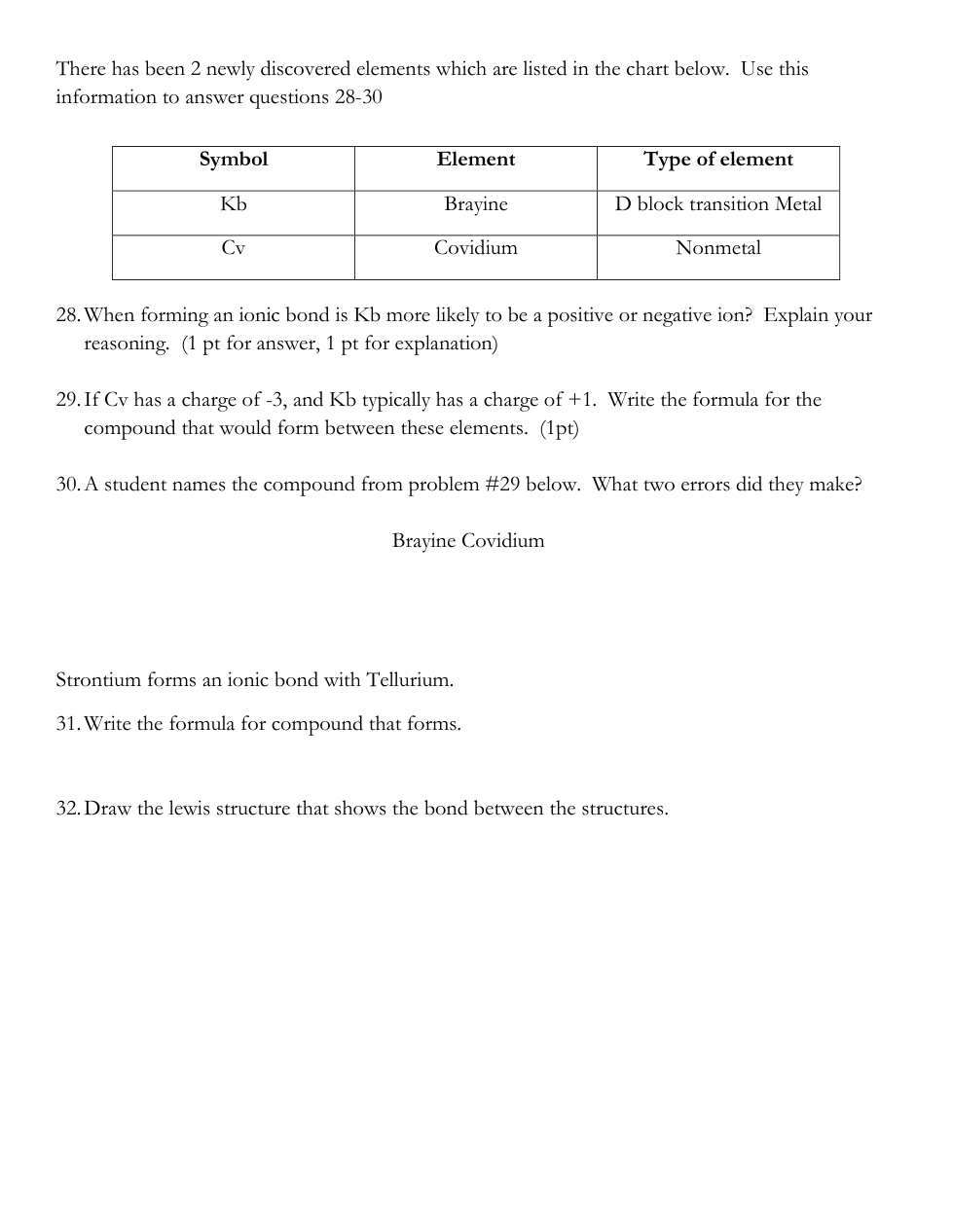 There has been 2 newly discovered elements which are listed in the chart below. Use this information to answer questions 28-30

| Symbol | Element | Type of element |
|---|---|---|
| Kb | Brayine | D block transition Metal |
| Cv | Covidium | Nonmetal |

28. When forming an ionic bond is Kb more likely to be a positive or negative ion? Explain your reasoning. (1 pt for answer, 1 pt for explanation)

29. If Cv has a charge of -3, and Kb typically has a charge of +1. Write the formula for the compound that would form between these elements. (1pt)

30. A student names the compound from problem #29 below. What two errors did they make?

Brayine Covidium

Strontium forms an ionic bond with Tellurium.

31. Write the formula for compound that forms.

32. Draw the lewis structure that shows the bond between the structures.